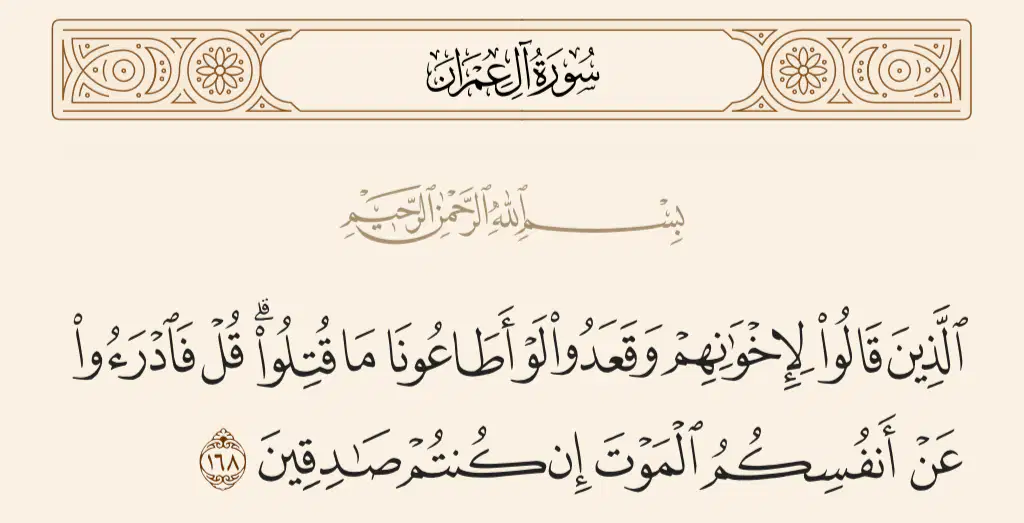 سُورَةُ آلِ عِمۡرَانَ

بِسۡمِ ٱللَّهِ ٱلرَّحۡمَٰنِ ٱلرَّحِيمِ

ٱلَّذِينَ قَالُواْ لِإِخۡوَٰنِهِمۡ وَقَعَدُواْ لَوۡ أَطَاعُونَا مَا قُتِلُواْۗ قُلۡ فَٱدۡرَءُواْ عَنۡ أَنفُسِكُمُ ٱلۡمَوۡتَ إِن كُنتُمۡ صَٰدِقِينَ ١٦٨